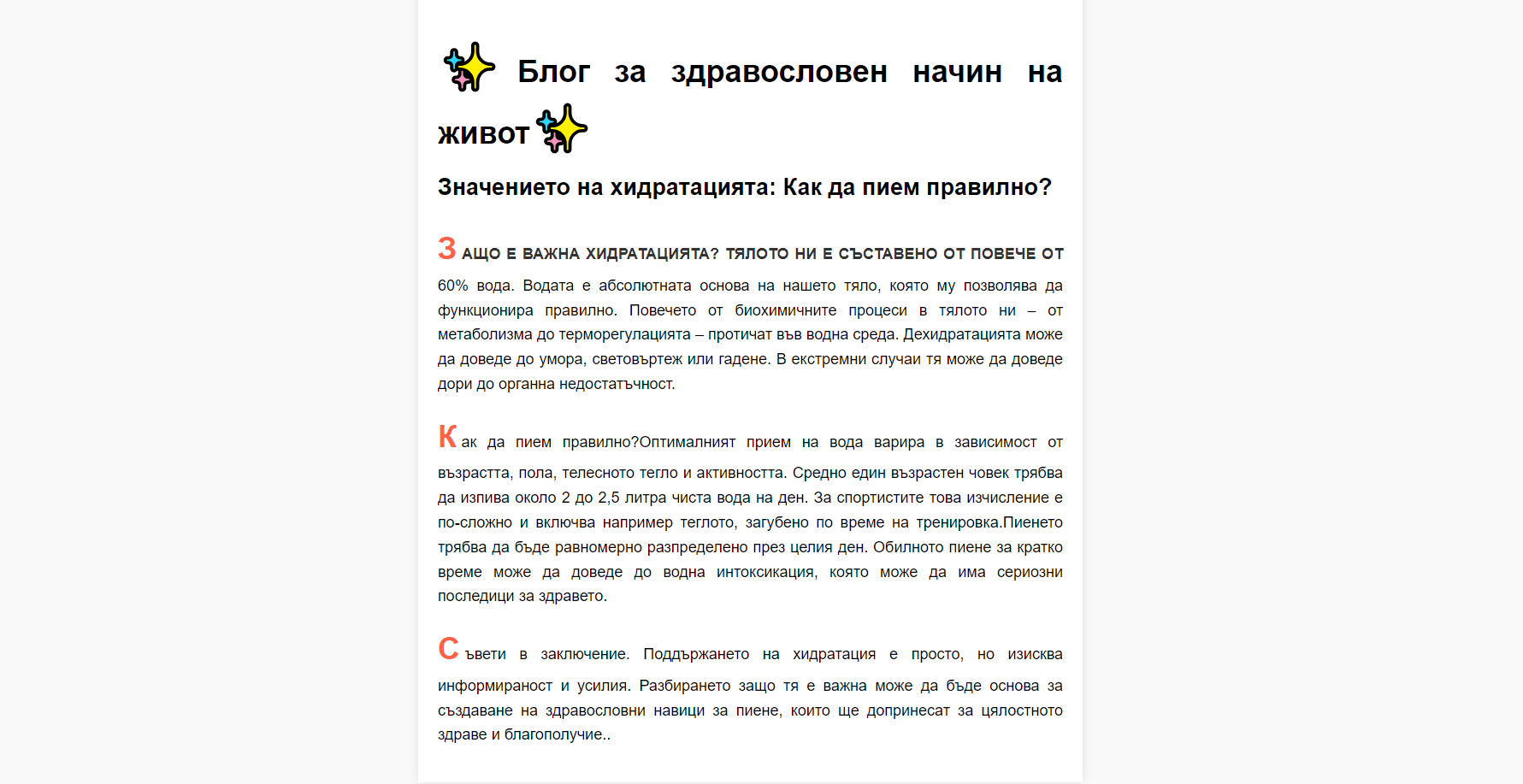 Блог за здравословен начин на живот

Значението на хидратацията: Как да пием правилно?

ЗАЩО Е ВАЖНА ХИДРАТАЦИЯТА? ТЯЛОТО НИ Е СЪСТАВЕНО ОТ ПОВЕЧЕ ОТ 60% вода. Водата е абсолютната основа на нашето тяло, която му позволява да функционира правилно. Повечето от биохимичните процеси в тялото ни – от метаболизма до терморегулацията – протичат във водна среда. Дехидратацията може да доведе до умора, световъртеж или гадене. В екстремни случаи тя може да доведе дори до органна недостатъчност.

Как да пием правилно?Оптималният прием на вода варира в зависимост от възрастта, пола, телесното тегло и активността. Средно един възрастен човек трябва да изпива около 2 до 2,5 литра чиста вода на ден. За спортистите това изчисление е по-сложно и включва например теглото, загубено по време на тренировка.Пиенето трябва да бъде равномерно разпределено през целия ден. Обилното пиене за кратко време може да доведе до водна интоксикация, която може да има сериозни последици за здравето.

Съвети в заключение. Поддържането на хидратация е просто, но изисква информираност и усилия. Разбирането защо тя е важна може да бъде основа за създаване на здравословни навици за пиене, които ще допринесат за цялостното здраве и благополучие..